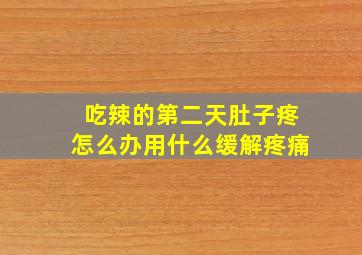 吃辣的第二天肚子疼
怎么办用什么缓解疼痛